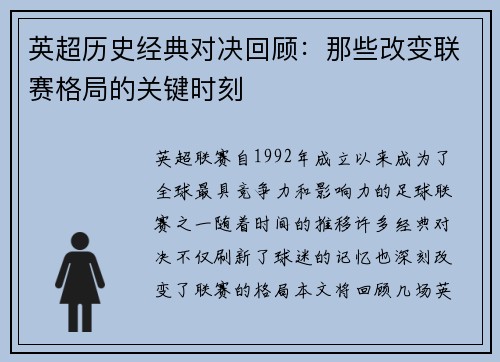 英超历史经典对决回顾：那些改变联赛格局的关键时刻

英超联赛自1992年成立以来成为了全球最具竞争力和影响力的足球联赛之一随着时间的推移许多经典对决不仅刷新了球迷的记忆也深刻改变了联赛的格局本文将回顾几场英